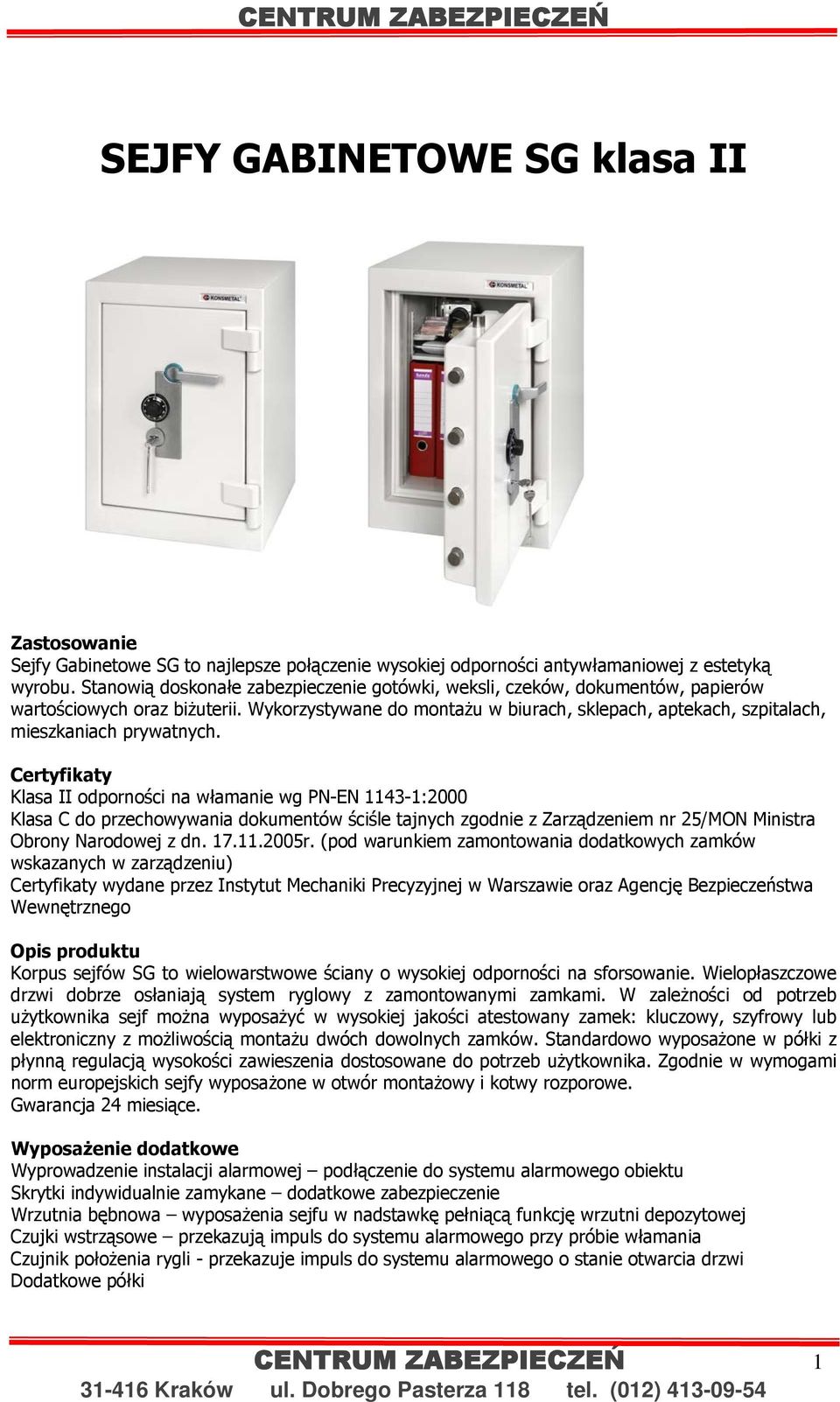 CENTRUM ZABEZPIECZEŃ

SEJFY GABINETOWE SG klasa II

KONSMETAL

KONSMETAL

Zastosowanie
Sejfy Gabinetowe SG to najlepsze połączenie wysokiej odporności antywłamaniowej z estetyką wyrobu. Stanowią doskonałe zabezpieczenie gotówki, weksli, czeków, dokumentów, papierów wartościowych oraz biżuterii. Wykorzystywane do montażu w biurach, sklepach, aptekach, szpitalach, mieszkaniach prywatnych.

Certyfikaty
Klasa II odporności na włamanie wg PN-EN 1143-1:2000
Klasa C do przechowywania dokumentów ściśle tajnych zgodnie z Zarządzeniem nr 25/MON Ministra Obrony Narodowej z dn. 17.11.2005r. (pod warunkiem zamontowania dodatkowych zamków wskazanych w zarządzeniu)
Certyfikaty wydane przez Instytut Mechaniki Precyzyjnej w Warszawie oraz Agencję Bezpieczeństwa Wewnętrznego

Opis produktu
Korpus sejfów SG to wielowarstwowe ściany o wysokiej odporności na sforsowanie. Wielopłaszczowe drzwi dobrze osłaniają system ryglowy z zamontowanymi zamkami. W zależności od potrzeb użytkownika sejf można wyposażyć w wysokiej jakości atestowany zamek: kluczowy, szyfrowy lub elektroniczny z możliwością montażu dwóch dowolnych zamków. Standardowo wyposażone w półki z płynną regulacją wysokości zawieszenia dostosowane do potrzeb użytkownika. Zgodnie w wymogami norm europejskich sejfy wyposażone w otwór montażowy i kotwy rozporowe.
Gwarancja 24 miesiące.

Wyposażenie dodatkowe
Wyprowadzenie instalacji alarmowej – podłączenie do systemu alarmowego obiektu
Skrytki indywidualnie zamykane – dodatkowe zabezpieczenie
Wrzutnia bębnowa – wyposażenia sejfu w nadstawkę pełniącą funkcję wrzutni depozytowej
Czujki wstrząsowe – przekazują impuls do systemu alarmowego przy próbie włamania
Czujnik położenia rygli - przekazuje impuls do systemu alarmowego o stanie otwarcia drzwi
Dodatkowe półki

CENTRUM ZABEZPIECZEŃ
1
31-416 Kraków ul. Dobrego Pasterza 118 tel. (012) 413-09-54